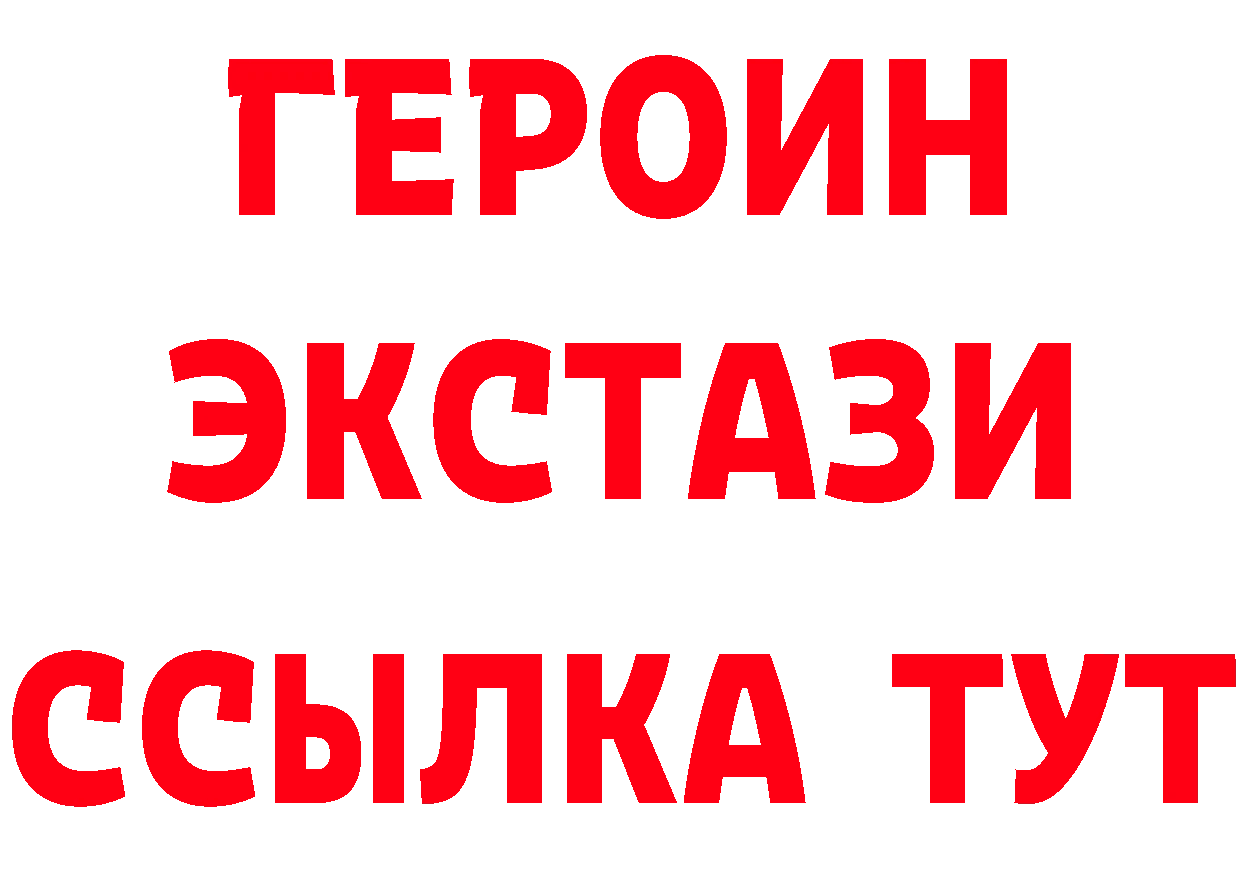 ГЕРОИН
ЭКСТАЗИ
ССЫЛКА ТУТ